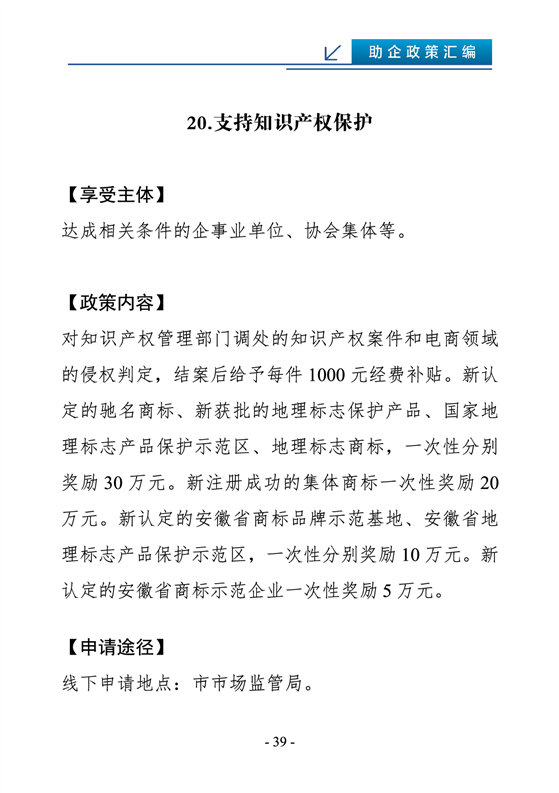 助企政策汇编

20.支持知识产权保护

【享受主体】
达成相关条件的企事业单位、协会集体等。

【政策内容】
对知识产权管理部门调处的知识产权案件和电商领域的侵权判定，结案后给予每件 1000 元经费补贴。新认定的驰名商标、新获批的地理标志保护产品、国家地理标志产品保护示范区、地理标志商标，一次性分别奖励 30 万元。新注册成功的集体商标一次性奖励 20 万元。新认定的安徽省商标品牌示范基地、安徽省地理标志产品保护示范区，一次性分别奖励 10 万元。新认定的安徽省商标示范企业一次性奖励 5 万元。

【申请途径】
线下申请地点：市市场监管局。

- 39 -